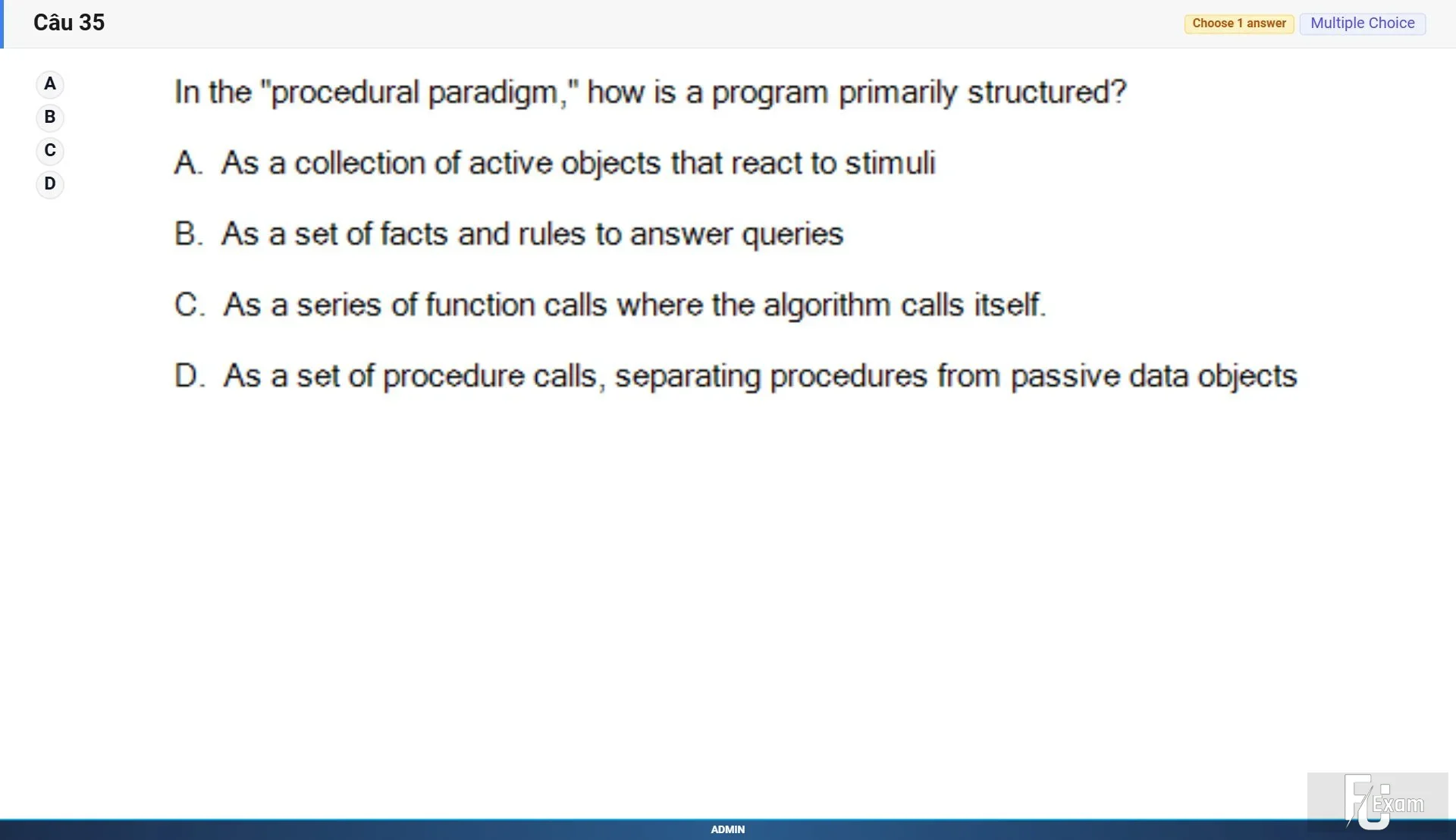 Câu 35

Choose 1 answer Multiple Choice

A
B
C
D

In the "procedural paradigm," how is a program primarily structured?

A. As a collection of active objects that react to stimuli

B. As a set of facts and rules to answer queries

C. As a series of function calls where the algorithm calls itself.

D. As a set of procedure calls, separating procedures from passive data objects

FU Exam

ADMIN